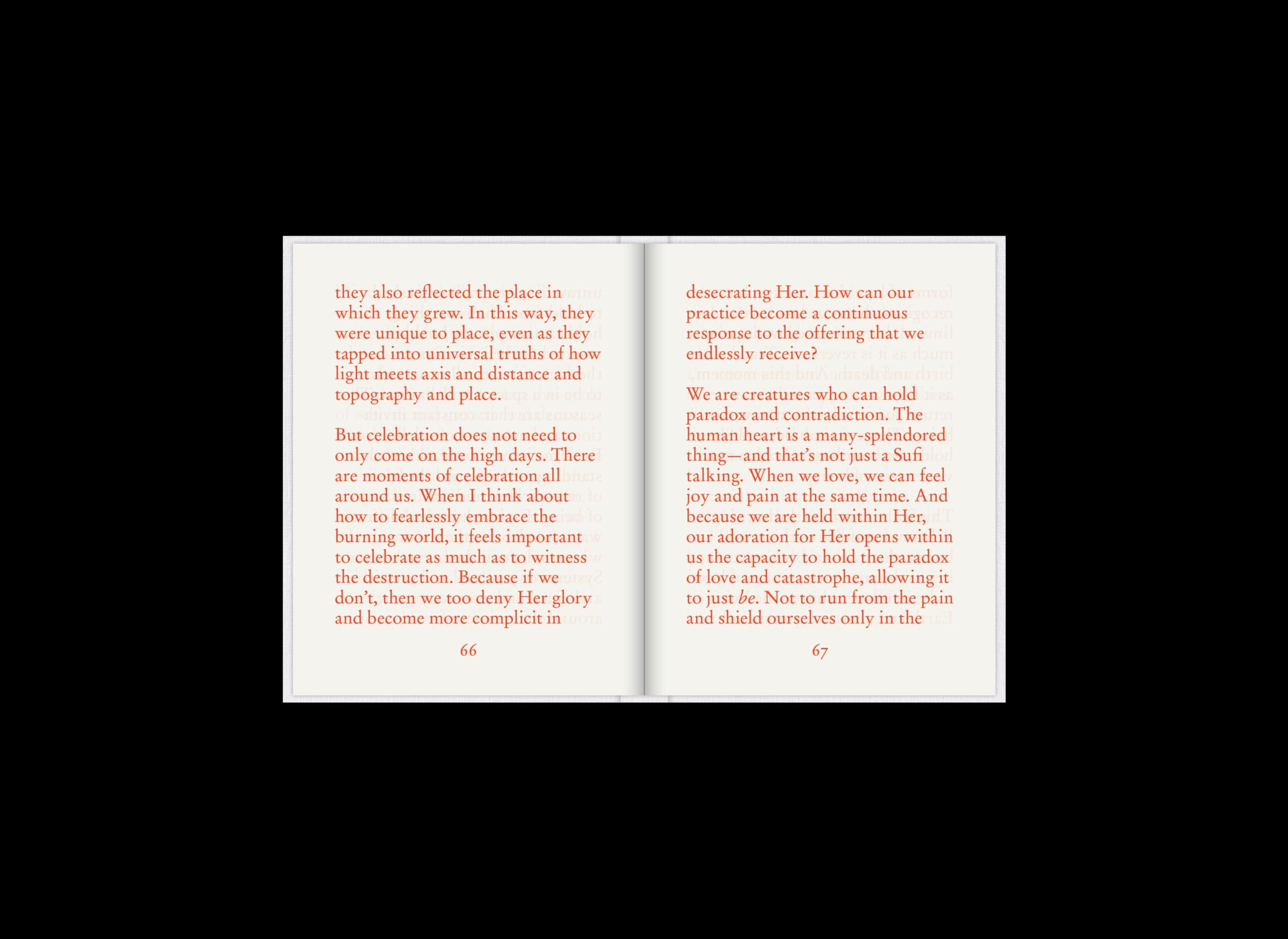 they also reflected the place in which they grew. In this way, they were unique to place, even as they tapped into universal truths of how light meets axis and distance and topography and place.

But celebration does not need to only come on the high days. There are moments of celebration all around us. When I think about how to fearlessly embrace the burning world, it feels important to celebrate as much as to witness the destruction. Because if we don't, then we too deny Her glory and become more complicit in

66

desecrating Her. How can our practice become a continuous response to the offering that we endlessly receive?

We are creatures who can hold paradox and contradiction. The human heart is a many-splendored thing—and that's not just a Sufi talking. When we love, we can feel joy and pain at the same time. And because we are held within Her, our adoration for Her opens within us the capacity to hold the paradox of love and catastrophe, allowing it to just be. Not to run from the pain and shield ourselves only in the

67